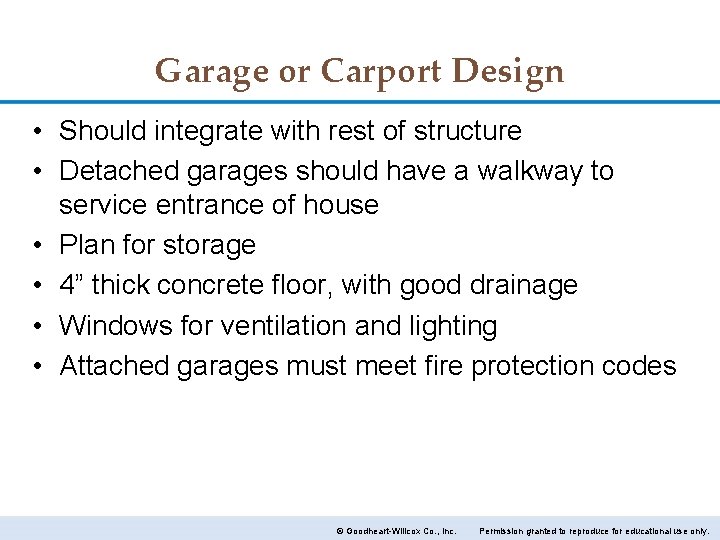 Garage or Carport Design

• Should integrate with rest of structure
• Detached garages should have a walkway to service entrance of house
• Plan for storage
• 4” thick concrete floor, with good drainage
• Windows for ventilation and lighting
• Attached garages must meet fire protection codes

© Goodheart-Willcox Co., Inc. Permission granted to reproduce for educational use only.